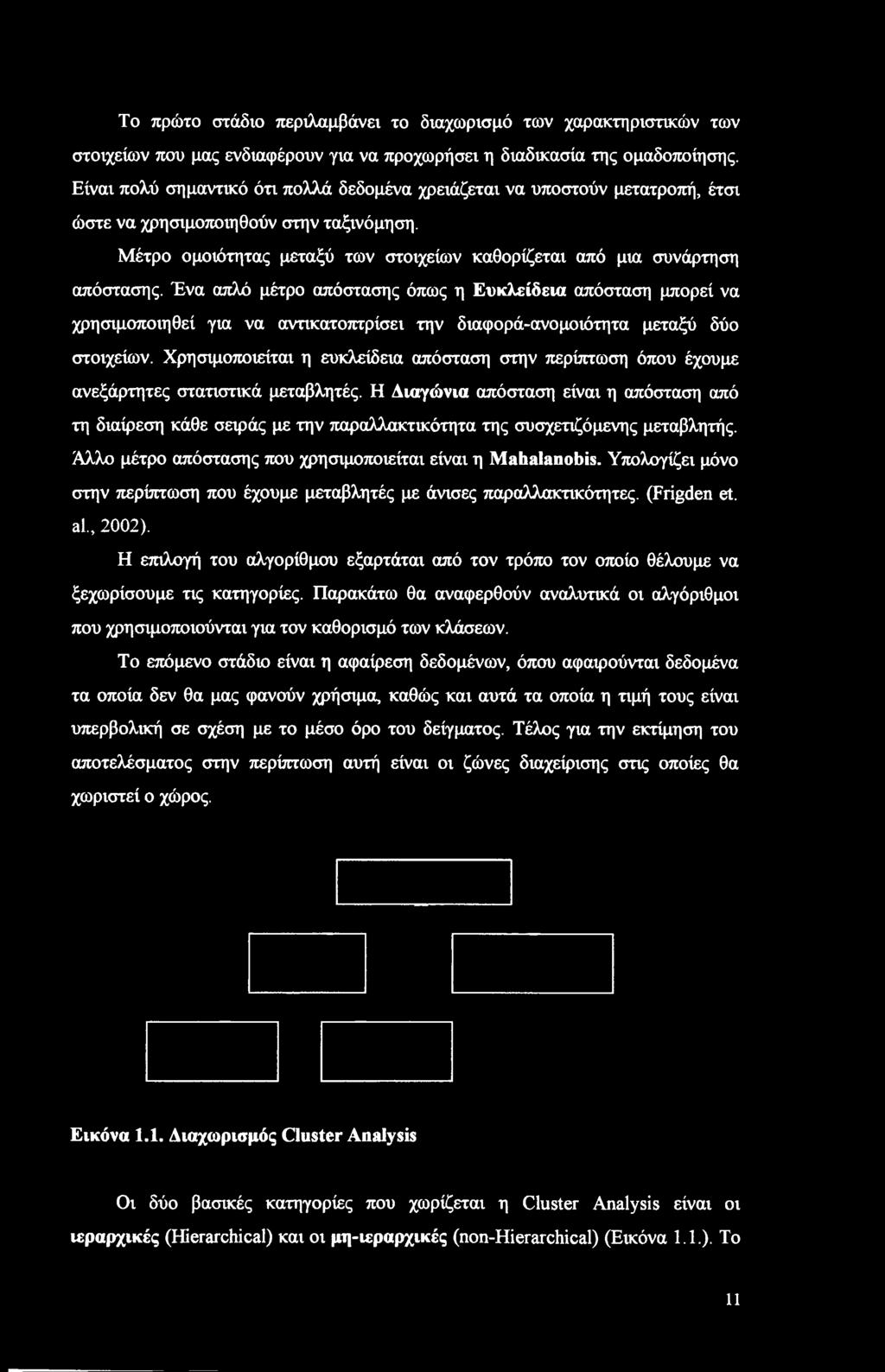 Το πρώτο στάδιο περιλαμβάνει το διαχωρισμό των χαρακτηριστικών των στοιχείων που μας ενδιαφέρουν για να προχωρήσει η διαδικασία της ομαδοποίησης. Είναι πολύ σημαντικό ότι πολλά δεδομένα χρειάζεται να υποστούν μετατροπή, έτσι ώστε να χρησιμοποιηθούν στην ταξινόμηση.

Μέτρο ομοιότητας μεταξύ των στοιχείων καθορίζεται από μια συνάρτηση απόστασης. Ένα απλό μέτρο απόστασης όπως η Ευκλείδεια απόσταση μπορεί να χρησιμοποιηθεί για να αντικατοπτρίσει την διαφορά-ανομοιότητα μεταξύ δύο στοιχείων. Χρησιμοποιείται η ευκλείδεια απόσταση στην περίπτωση όπου έχουμε ανεξάρτητες στατιστικά μεταβλητές. Η Διαγώνια απόσταση είναι η απόσταση από τη διαίρεση κάθε σειράς με την παραλλακτικότητα της συσχετιζόμενης μεταβλητής. Άλλο μέτρο απόστασης που χρησιμοποιείται είναι η Mahalanobis. Υπολογίζει μόνο στην περίπτωση που έχουμε μεταβλητές με άνισες παραλλακτικότητες. (Frigden et. al., 2002).

Η επιλογή του αλγορίθμου εξαρτάται από τον τρόπο τον οποίο θέλουμε να ξεχωρίσουμε τις κατηγορίες. Παρακάτω θα αναφερθούν αναλυτικά οι αλγόριθμοι που χρησιμοποιούνται για τον καθορισμό των κλάσεων.

Το επόμενο στάδιο είναι η αφαίρεση δεδομένων, όπου αφαιρούνται δεδομένα τα οποία δεν θα μας φανούν χρήσιμα, καθώς και αυτά τα οποία η τιμή τους είναι υπερβολική σε σχέση με το μέσο όρο του δείγματος. Τέλος για την εκτίμηση του αποτελέσματος στην περίπτωση αυτή είναι οι ζώνες διαχείρισης στις οποίες θα χωριστεί ο χώρος.

Εικόνα 1.1. Διαχωρισμός Cluster Analysis

Οι δύο βασικές κατηγορίες που χωρίζεται η Cluster Analysis είναι οι ιεραρχικές (Hierarchical) και οι μη-ιεραρχικές (non-Hierarchical) (Εικόνα 1.1.). Το

11